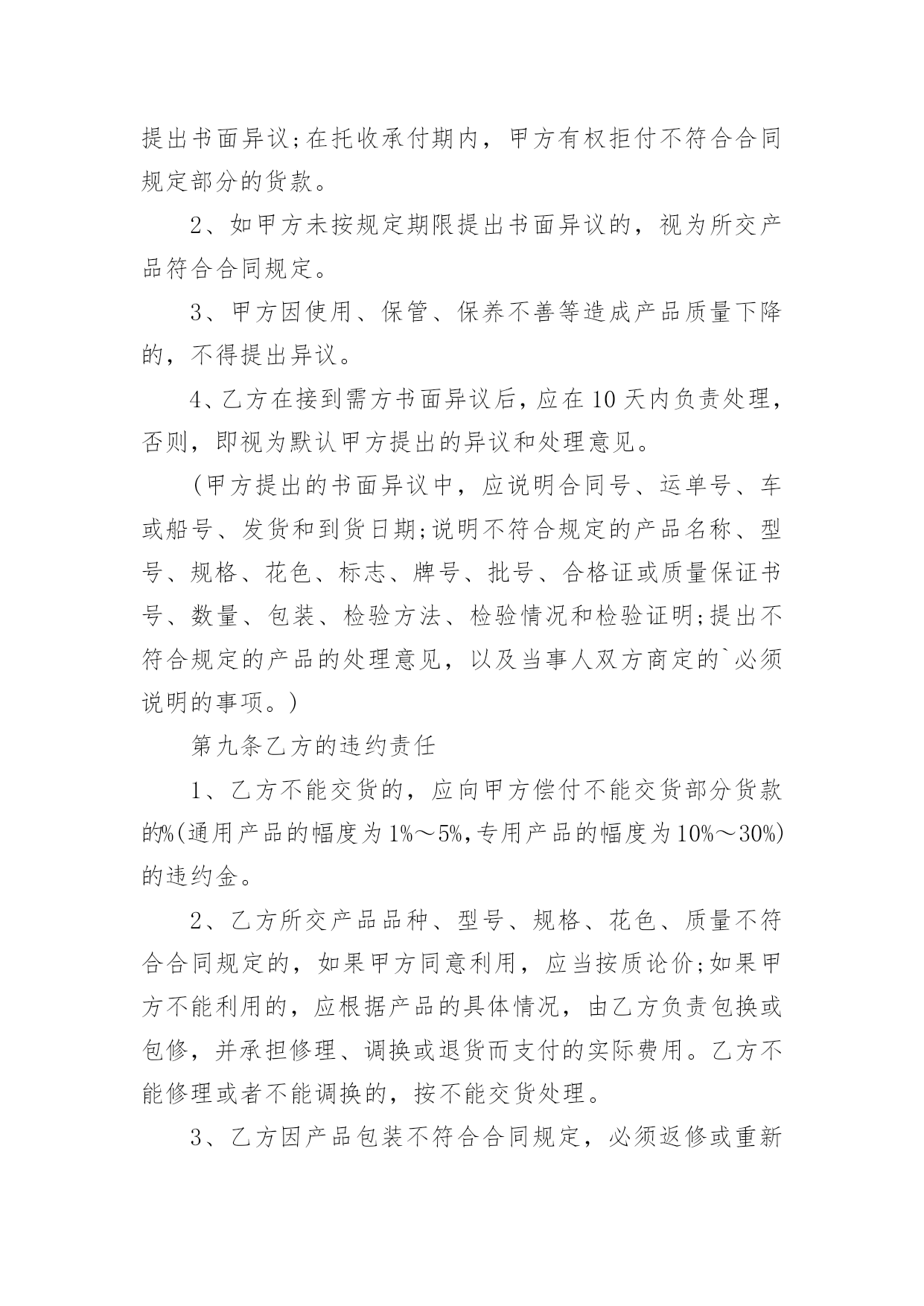 提出书面异议;在托收承付期内，甲方有权拒付不符合合同规定部分的货款。

2、如甲方未按规定期限提出书面异议的，视为所交产品符合合同规定。

3、甲方因使用、保管、保养不善等造成产品质量下降的，不得提出异议。

4、乙方在接到需方书面异议后，应在10天内负责处理，否则，即视为默认甲方提出的异议和处理意见。

（甲方提出的书面异议中，应说明合同号、运单号、车或船号、发货和到货日期;说明不符合规定的产品名称、型号、规格、花色、标志、牌号、批号、合格证或质量保证书号、数量、包装、检验方法、检验情况和检验证明;提出不符合规定的产品的处理意见，以及当事人双方商定的`必须说明的事项。）

第九条乙方的违约责任

1、乙方不能交货的，应向甲方偿付不能交货部分货款的%(通用产品的幅度为1%～5%,专用产品的幅度为10%～30%)的违约金。

2、乙方所交产品品种、型号、规格、花色、质量不符合合同规定的，如果甲方同意利用，应当按质论价;如果甲方不能利用的，应根据产品的具体情况，由乙方负责包换或包修，并承担修理、调换或退货而支付的实际费用。乙方不能修理或者不能调换的，按不能交货处理。

3、乙方因产品包装不符合合同规定，必须返修或重新